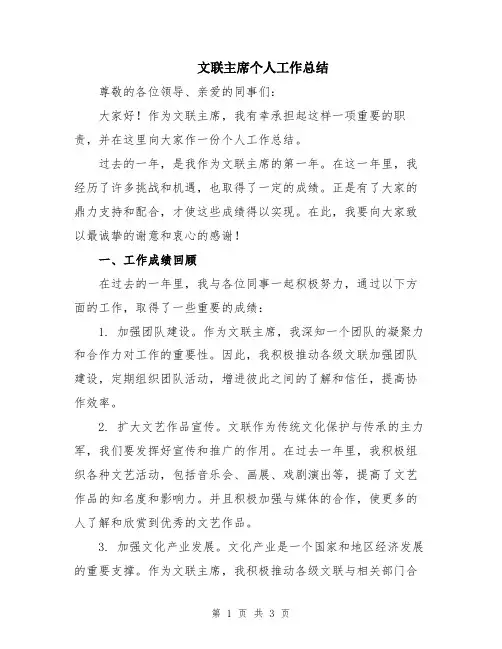 文联主席个人工作总结

尊敬的各位领导、亲爱的同事们:

大家好！作为文联主席，我有幸承担起这样一项重要的职责，并在这里向大家作一份个人工作总结。

过去的一年，是我作为文联主席的第一年。在这一年里，我经历了许多挑战和机遇，也取得了一定的成绩。正是有了大家的鼎力支持和配合，才使这些成绩得以实现。在此，我要向大家致以最诚挚的谢意和衷心的感谢！

一、工作成绩回顾

在过去的一年里，我与各位同事一起积极努力，通过以下方面的工作，取得了一些重要的成绩:

1. 加强团队建设。作为文联主席，我深知一个团队的凝聚力和合作力对工作的重要性。因此，我积极推动各级文联加强团队建设，定期组织团队活动，增进彼此之间的了解和信任，提高协作效率。

2. 扩大文艺作品宣传。文联作为传统文化保护与传承的主力军，我们要发挥好宣传和推广的作用。在过去一年里，我积极组织各种文艺活动，包括音乐会、画展、戏剧演出等，提高了文艺作品的知名度和影响力。并且积极加强与媒体的合作，使更多的人了解和欣赏到优秀的文艺作品。

3. 加强文化产业发展。文化产业是一个国家和地区经济发展的重要支撑。作为文联主席，我积极推动各级文联与相关部门合

第 1 页 共 3 页